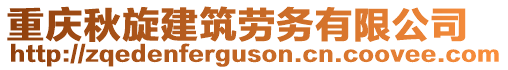 重庆秋旋建筑劳务有限公司
http://zqedenferguson.cn.coovee.com